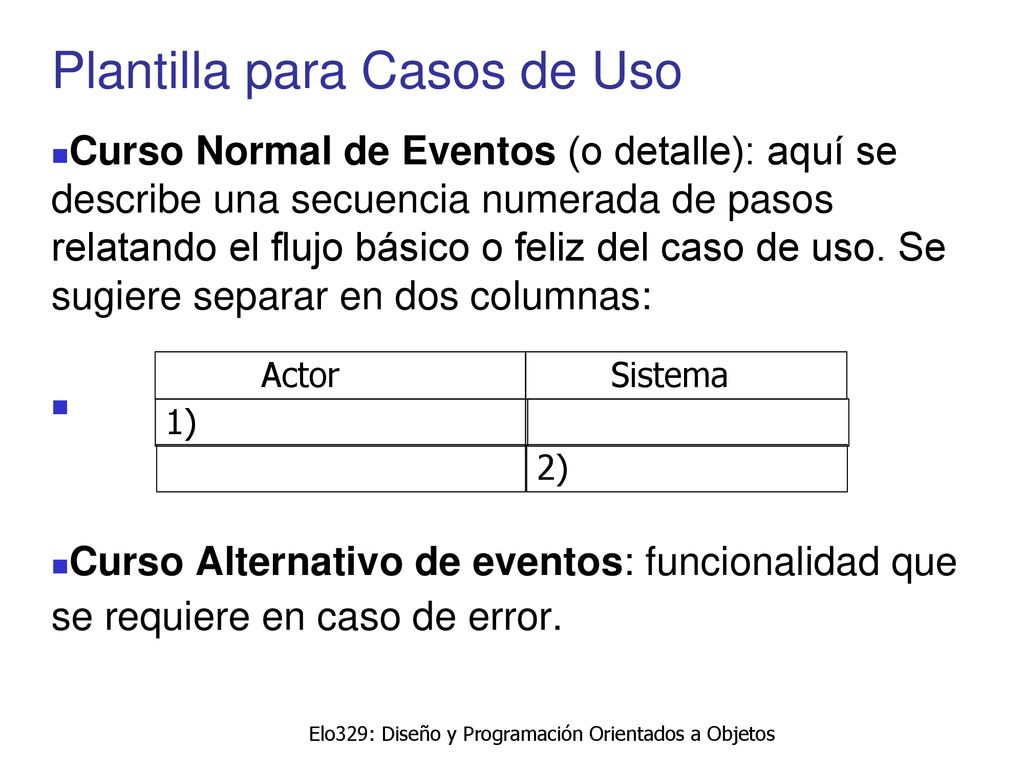 Plantilla para Casos de Uso

Curso Normal de Eventos (o detalle): aquí se describe una secuencia numerada de pasos relatando el flujo básico o feliz del caso de uso. Se sugiere separar en dos columnas:

| Actor | Sistema |
|---|---|
| 1) | |
| | 2) |

Curso Alternativo de eventos: funcionalidad que se requiere en caso de error.

Elo329: Diseño y Programación Orientados a Objetos